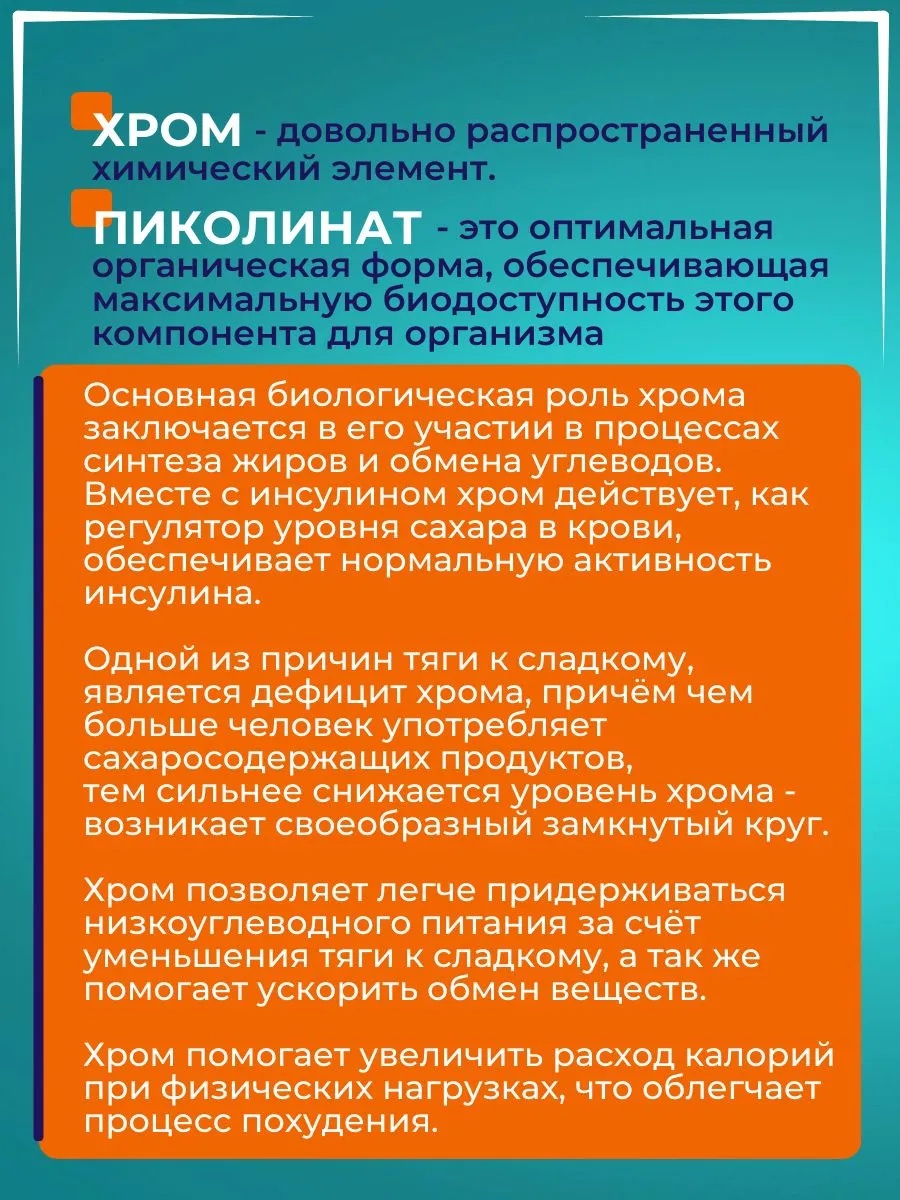 ХРОМ - довольно распространенный химический элемент.

ПИКОЛИНАТ - это оптимальная органическая форма, обеспечивающая максимальную биодоступность этого компонента для организма

Основная биологическая роль хрома заключается в его участии в процессах синтеза жиров и обмена углеводов. Вместе с инсулином хром действует, как регулятор уровня сахара в крови, обеспечивает нормальную активность инсулина.

Одной из причин тяги к сладкому, является дефицит хрома, причём чем больше человек употребляет сахаросодержащих продуктов, тем сильнее снижается уровень хрома - возникает своеобразный замкнутый круг.

Хром позволяет легче придерживаться низкоуглеводного питания за счёт уменьшения тяги к сладкому, а так же помогает ускорить обмен веществ.

Хром помогает увеличить расход калорий при физических нагрузках, что облегчает процесс похудения.